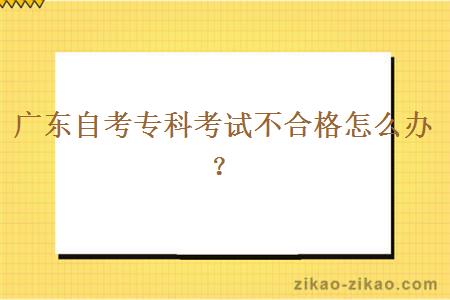 广东自考专科考试不合格怎么办？

zikao-zikao.com